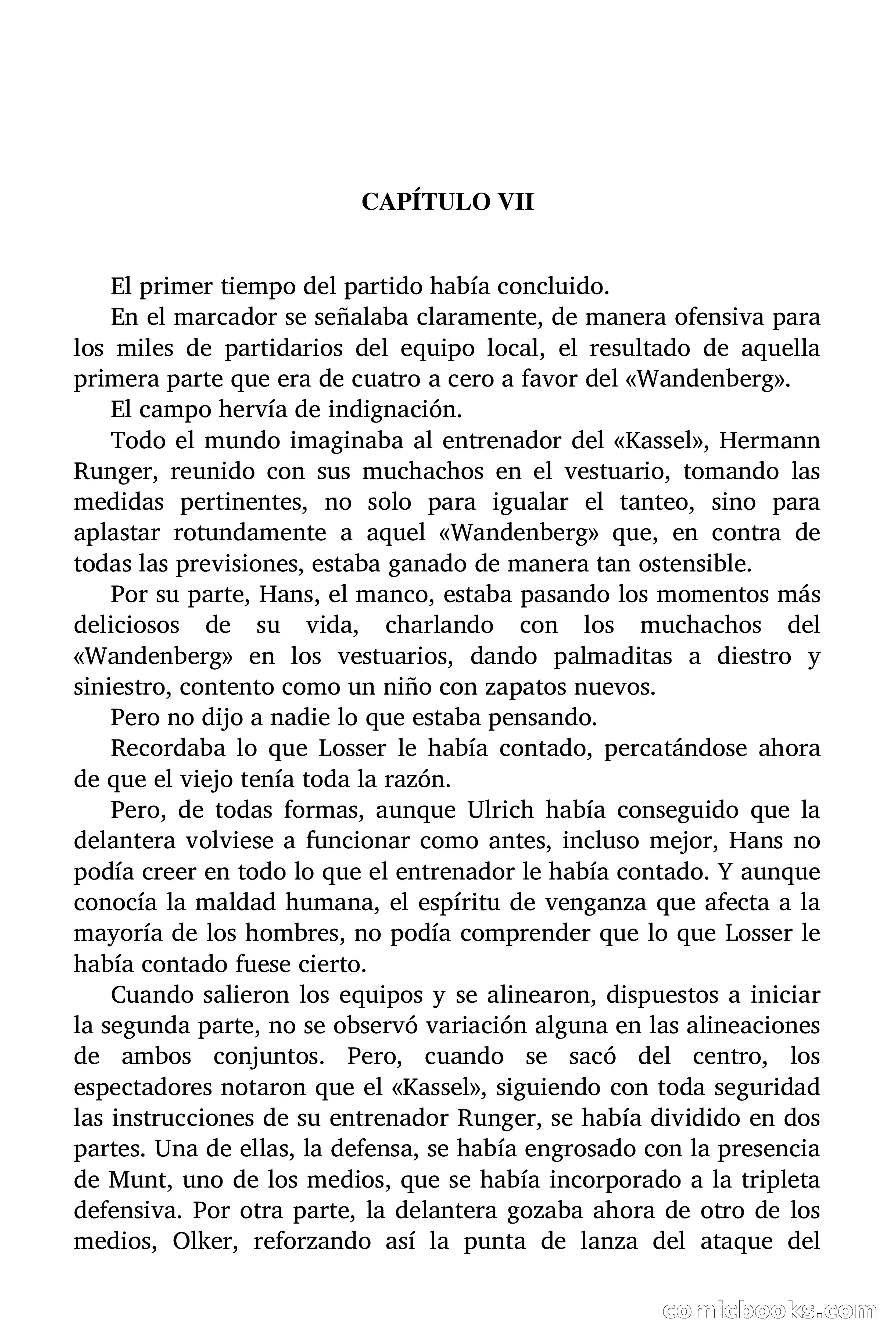 CAPÍTULO VII

El primer tiempo del partido había concluido.

En el marcador se señalaba claramente, de manera ofensiva para los miles de partidarios del equipo local, el resultado de aquella primera parte que era de cuatro a cero a favor del «Wandenberg».

El campo hervía de indignación.

Todo el mundo imaginaba al entrenador del «Kassel», Hermann Runger, reunido con sus muchachos en el vestuario, tomando las medidas pertinentes, no solo para igualar el tanteo, sino para aplastar rotundamente a aquel «Wandenberg» que, en contra de todas las previsiones, estaba ganado de manera tan ostensible.

Por su parte, Hans, el manco, estaba pasando los momentos más deliciosos de su vida, charlando con los muchachos del «Wandenberg» en los vestuarios, dando palmaditas a diestro y siniestro, contento como un niño con zapatos nuevos.

Pero no dijo a nadie lo que estaba pensando.

Recordaba lo que Losser le había contado, percatándose ahora de que el viejo tenía toda la razón.

Pero, de todas formas, aunque Ulrich había conseguido que la delantera volviese a funcionar como antes, incluso mejor, Hans no podía creer en todo lo que el entrenador le había contado. Y aunque conocía la maldad humana, el espíritu de venganza que afecta a la mayoría de los hombres, no podía comprender que lo que Losser le había contado fuese cierto.

Cuando salieron los equipos y se alinearon, dispuestos a iniciar la segunda parte, no se observó variación alguna en las alineaciones de ambos conjuntos. Pero, cuando se sacó del centro, los espectadores notaron que el «Kassel», siguiendo con toda seguridad las instrucciones de su entrenador Runger, se había dividido en dos partes. Una de ellas, la defensa, se había engrosado con la presencia de Munt, uno de los medios, que se había incorporado a la tripleta defensiva. Por otra parte, la delantera gozaba ahora de otro de los medios, Olker, reforzando así la punta de lanza del ataque del

comicbooks.com